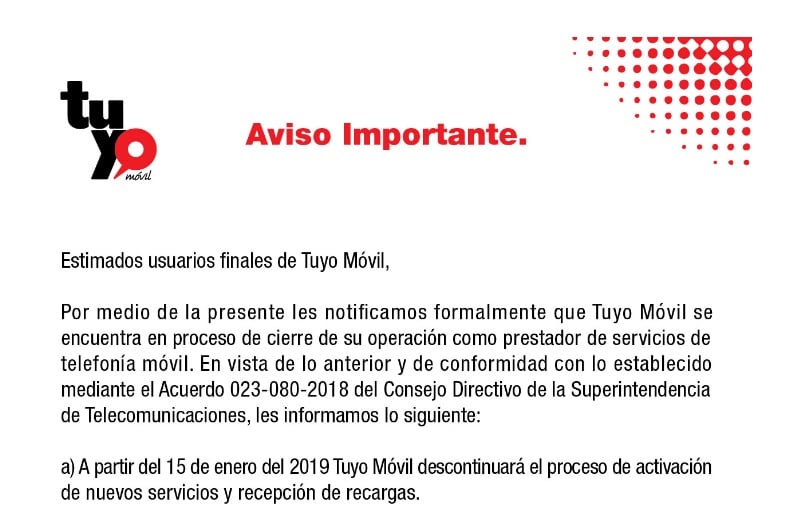 tuyo móvil

Aviso Importante.

Estimados usuarios finales de Tuyo Móvil,

Por medio de la presente les notificamos formalmente que Tuyo Móvil se encuentra en proceso de cierre de su operación como prestador de servicios de telefonía móvil. En vista de lo anterior y de conformidad con lo establecido mediante el Acuerdo 023-080-2018 del Consejo Directivo de la Superintendencia de Telecomunicaciones, les informamos lo siguiente:

a) A partir del 15 de enero del 2019 Tuyo Móvil descontinuará el proceso de activación de nuevos servicios y recepción de recargas.